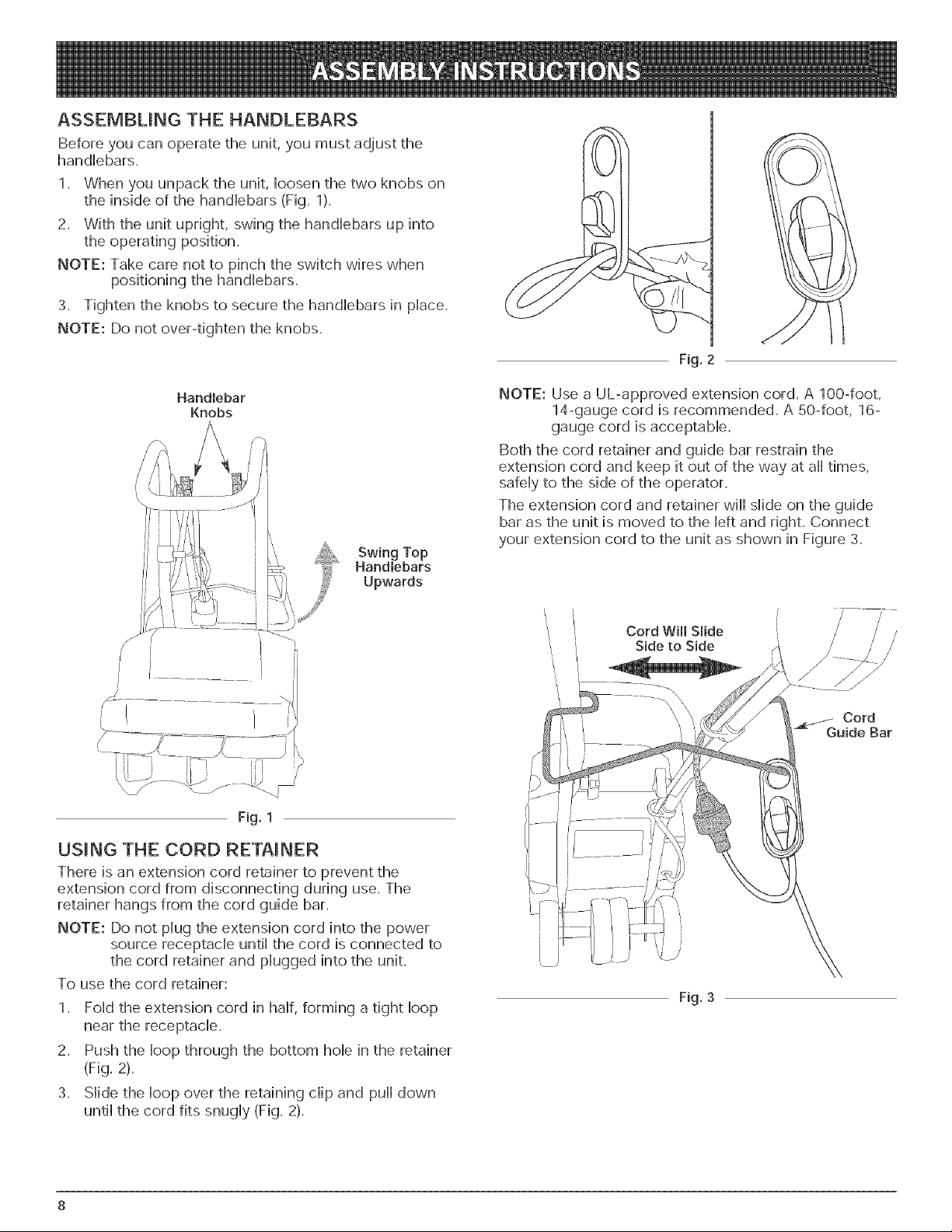 ASSEMBLY INSTRUCTIONS

ASSEMBLING THE HANDLEBARS

Before you can operate the unit, you must adjust the handlebars.

1. When you unpack the unit, loosen the two knobs on the inside of the handlebars (Fig. 1).

2. With the unit upright, swing the handlebars up into the operating position.

NOTE: Take care not to pinch the switch wires when positioning the handlebars.

3. Tighten the knobs to secure the handlebars in place.

NOTE: Do not over-tighten the knobs.

Handlebar
Knobs

Swing Top
Handlebars
Upwards

Fig. 1

USING THE CORD RETAINER

There is an extension cord retainer to prevent the extension cord from disconnecting during use. The retainer hangs from the cord guide bar.

NOTE: Do not plug the extension cord into the power source receptacle until the cord is connected to the cord retainer and plugged into the unit.

To use the cord retainer:

1. Fold the extension cord in half, forming a tight loop near the receptacle.

2. Push the loop through the bottom hole in the retainer (Fig. 2).

3. Slide the loop over the retaining clip and pull down until the cord fits snugly (Fig. 2).

Fig. 2

NOTE: Use a UL-approved extension cord. A 100-foot, 14-gauge cord is recommended. A 50-foot, 16-gauge cord is acceptable.

Both the cord retainer and guide bar restrain the extension cord and keep it out of the way at all times, safely to the side of the operator.

The extension cord and retainer will slide on the guide bar as the unit is moved to the left and right. Connect your extension cord to the unit as shown in Figure 3.

Cord Will Slide
Side to Side

Cord
Guide Bar

Fig. 3

8